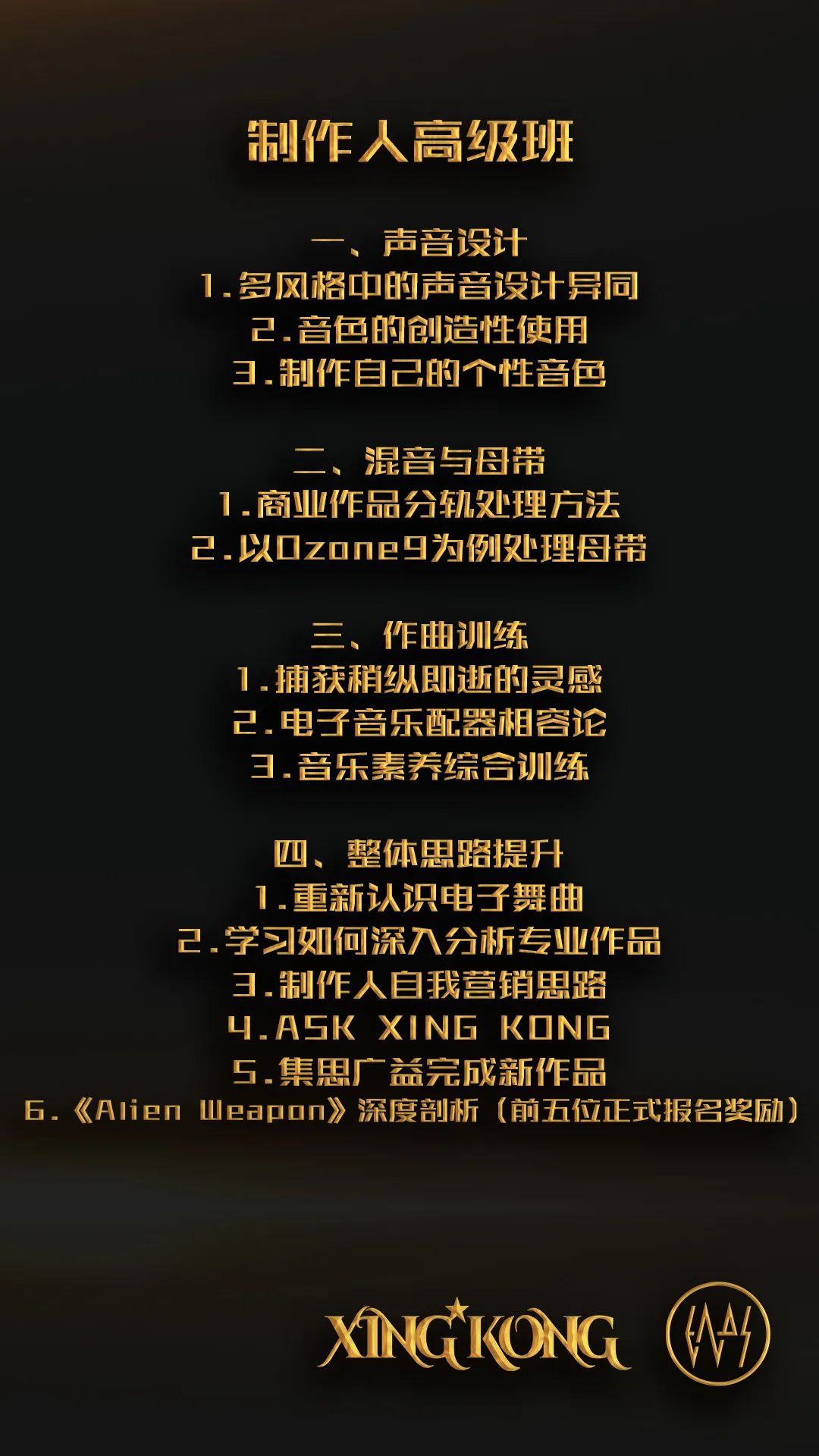 制作人高级班

一、声音设计
1.多风格中的声音设计异同
2.音色的创造性使用
3.制作自己的个性音色

二、混音与母带
1.商业作品分轨处理方法
2.以Ozone9为例处理母带

三、作曲训练
1.捕获稍纵即逝的灵感
2.电子音乐配器相容论
3.音乐素养综合训练

四、整体思路提升
1.重新认识电子舞曲
2.学习如何深入分析专业作品
3.制作人自我营销思路
4.ASK XING KONG
5.集思广益完成新作品
6.《Alien Weapon》深度剖析（前五位正式报名奖励）

XING KONG